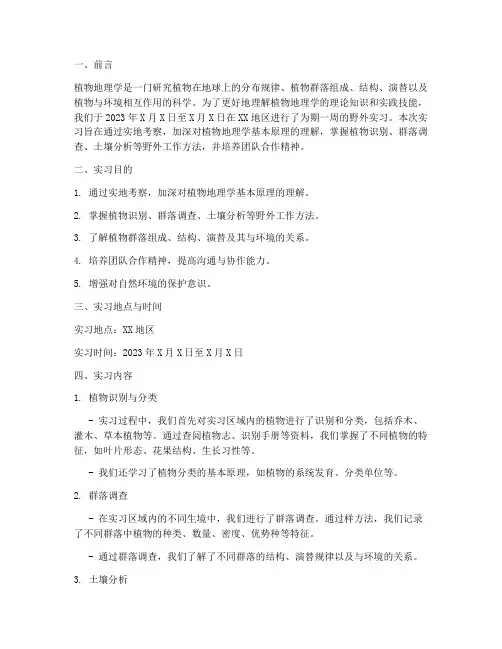 一、前言

植物地理学是一门研究植物在地球上的分布规律、植物群落组成、结构、演替以及植物与环境相互作用的科学。为了更好地理解植物地理学的理论知识和实践技能，我们于 2023 年 X 月 X 日至 X 月 X 日在 XX 地区进行了为期一周的野外实习。本次实习旨在通过实地考察，加深对植物地理学基本原理的理解，掌握植物识别、群落调查、土壤分析等野外工作方法，并培养团队合作精神。

二、实习目的

1. 通过实地考察，加深对植物地理学基本原理的理解。

2. 掌握植物识别、群落调查、土壤分析等野外工作方法。

3. 了解植物群落组成、结构、演替及其与环境的关系。

4. 培养团队合作精神，提高沟通与协作能力。

5. 增强对自然环境的保护意识。

三、实习地点与时间

实习地点：XX 地区

实习时间：2023 年 X 月 X 日至 X 月 X 日

四、实习内容

1. 植物识别与分类

- 实习过程中，我们首先对实习区域内的植物进行了识别和分类，包括乔木、灌木、草本植物等。通过查阅植物志、识别手册等资料，我们掌握了不同植物的特征，如叶片形态、花果结构、生长习性等。

- 我们还学习了植物分类的基本原理，如植物的系统发育、分类单位等。

2. 群落调查

- 在实习区域内的不同生境中，我们进行了群落调查。通过样方法，我们记录了不同群落中植物的种类、数量、密度、优势种等特征。

- 通过群落调查，我们了解了不同群落的结构、演替规律以及与环境的关系。

3. 土壤分析